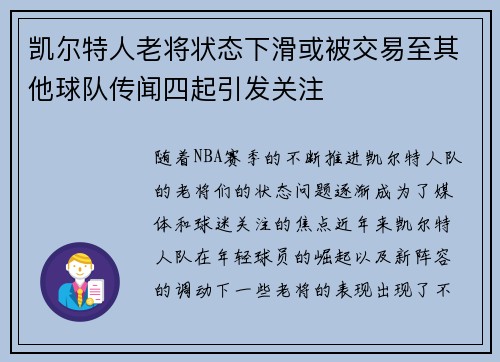 凯尔特人老将状态下滑或被交易至其他球队传闻四起引发关注

随着NBA赛季的不断推进凯尔特人队的老将们的状态问题逐渐成为了媒体和球迷关注的焦点近年来凯尔特人队在年轻球员的崛起以及新阵容的调动下一些老将的表现出现了不